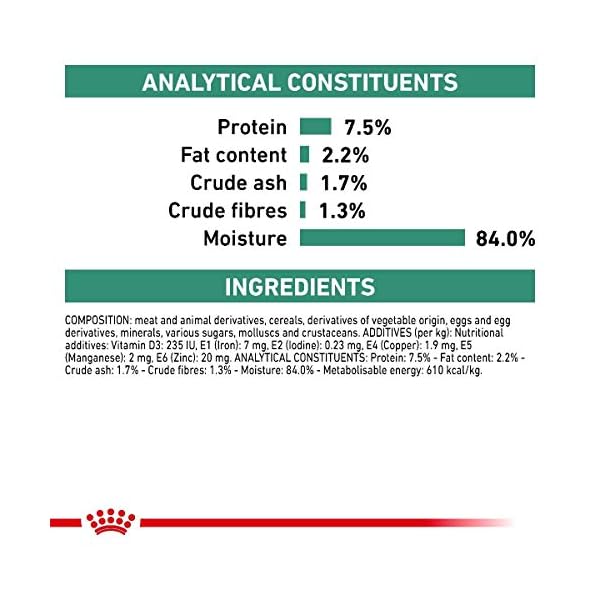 ANALYTICAL CONSTITUENTS

Protein 7.5%
Fat content 2.2%
Crude ash 1.7%
Crude fibres 1.3%
Moisture 84.0%

INGREDIENTS

COMPOSITION: meat and animal derivatives, cereals, derivatives of vegetable origin, eggs and egg derivatives, minerals, various sugars, molluscs and crustaceans. ADDITIVES (per kg): Nutritional additives: Vitamin D3: 235 IU, E1 (Iron): 7 mg, E2 (Iodine): 0.23 mg, E4 (Copper): 1.9 mg, E5 (Manganese): 2 mg, E6 (Zinc): 20 mg. ANALYTICAL CONSTITUENTS: Protein: 7.5% - Fat content: 2.2% - Crude ash: 1.7% - Crude fibres: 1.3% - Moisture: 84.0% - Metabolisable energy: 610 kcal/kg.